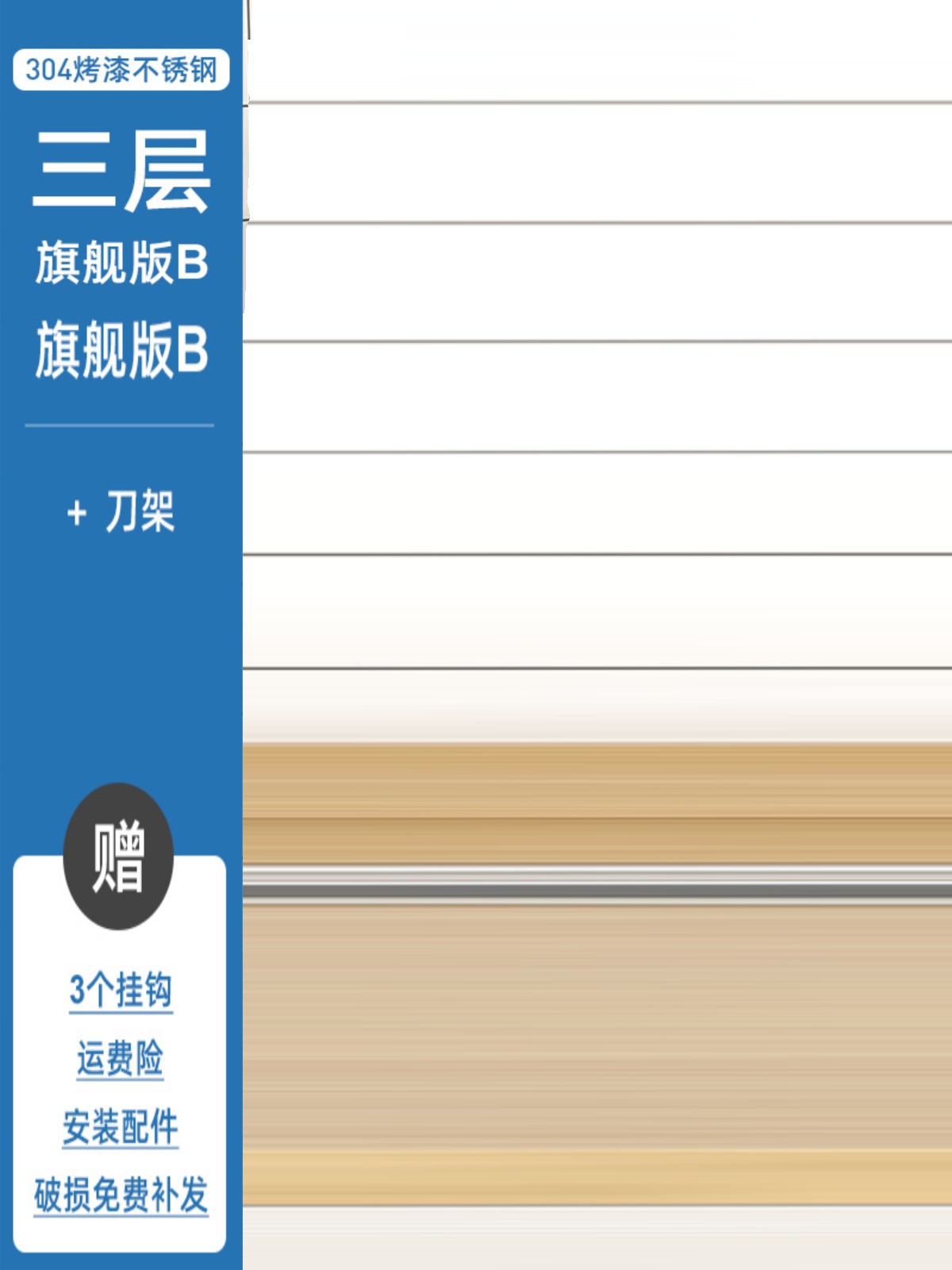 304烤漆不锈钢

三层

旗舰版B

旗舰版B

+ 刀架

赠

3个挂钩

运费险

安装配件

破损免费补发